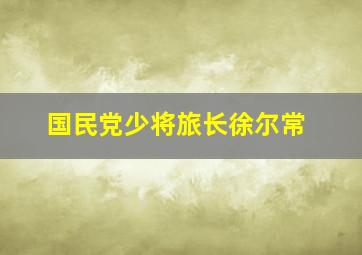 国民党少将旅长徐尔常